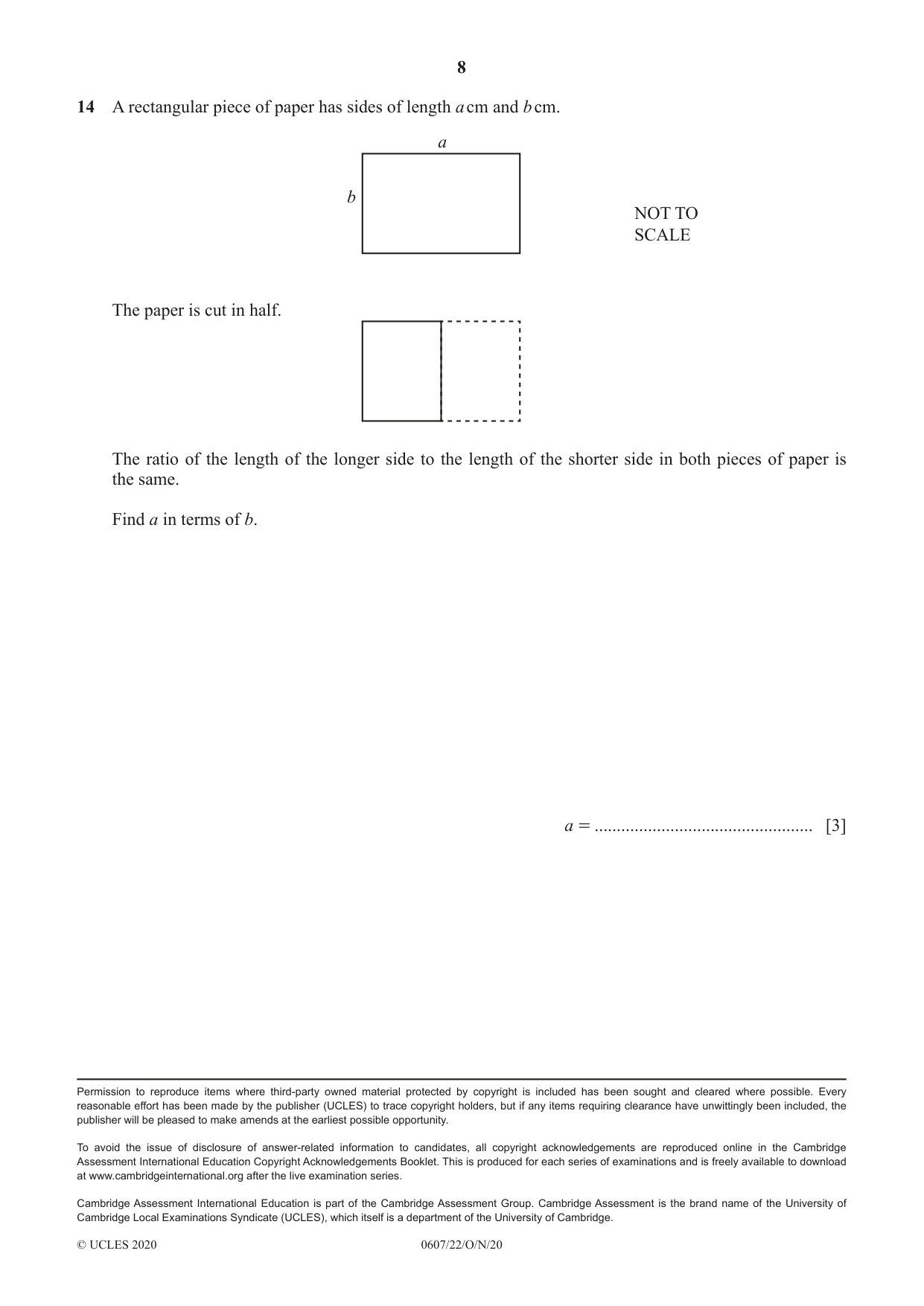 8

14 A rectangular piece of paper has sides of length a cm and b cm.

a

b

NOT TO
SCALE

The paper is cut in half.

The ratio of the length of the longer side to the length of the shorter side in both pieces of paper is the same.

Find a in terms of b.

a = ____ [3]

Permission to reproduce items where third-party owned material protected by copyright is included has been sought and cleared where possible. Every reasonable effort has been made by the publisher (UCLES) to trace copyright holders, but if any items requiring clearance have unwittingly been included, the publisher will be pleased to make amends at the earliest possible opportunity.

To avoid the issue of disclosure of answer-related information to candidates, all copyright acknowledgements are reproduced online in the Cambridge Assessment International Education Copyright Acknowledgements Booklet. This is produced for each series of examinations and is freely available to download at www.cambridgeinternational.org after the live examination series.

Cambridge Assessment International Education is part of the Cambridge Assessment Group. Cambridge Assessment is the brand name of the University of Cambridge Local Examinations Syndicate (UCLES), which itself is a department of the University of Cambridge.

© UCLES 2020 0607/22/O/N/20